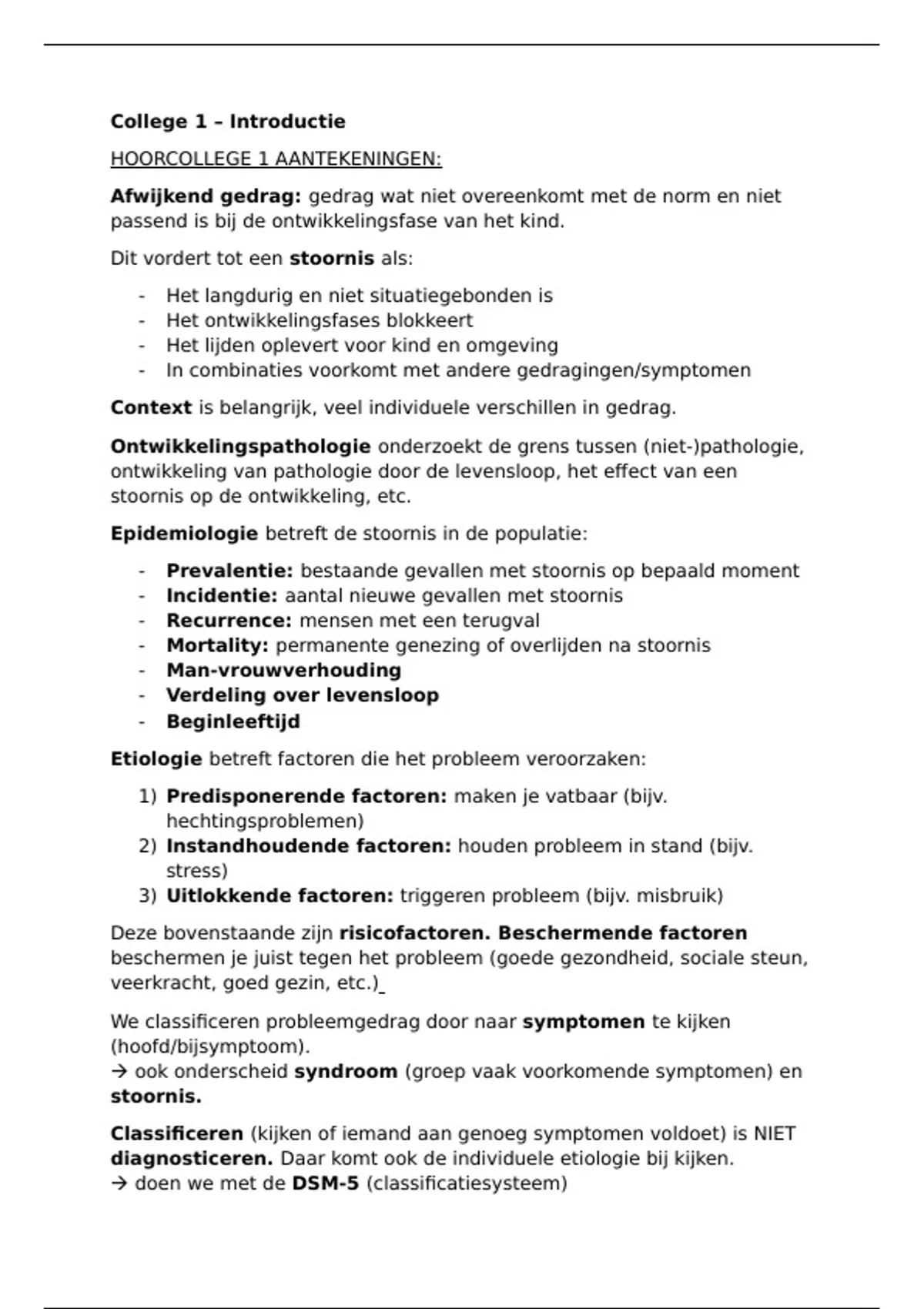 College 1 – Introductie

HOORCOLLEGE 1 AANTEKENINGEN:

Afwijkend gedrag: gedrag wat niet overeenkomt met de norm en niet passend is bij de ontwikkelingsfase van het kind.

Dit vordert tot een stoornis als:

- Het langdurig en niet situatiegebonden is
- Het ontwikkelingsfases blokkeert
- Het lijden oplevert voor kind en omgeving
- In combinaties voorkomt met andere gedragingen/symptomen

Context is belangrijk, veel individuele verschillen in gedrag.

Ontwikkelingspathologie onderzoekt de grens tussen (niet-)pathologie, ontwikkeling van pathologie door de levensloop, het effect van een stoornis op de ontwikkeling, etc.

Epidemiologie betreft de stoornis in de populatie:

- Prevalentie: bestaande gevallen met stoornis op bepaald moment
- Incidentie: aantal nieuwe gevallen met stoornis
- Recurrence: mensen met een terugval
- Mortality: permanente genezing of overlijden na stoornis
- Man-vrouwverhouding
- Verdeling over levensloop
- Beginleeftijd

Etiologie betreft factoren die het probleem veroorzaken:

1) Predisponerende factoren: maken je vatbaar (bijv. hechtingsproblemen)
2) Instandhoudende factoren: houden probleem in stand (bijv. stress)
3) Uitlokkende factoren: triggeren probleem (bijv. misbruik)

Deze bovenstaande zijn risicofactoren. Beschermende factoren beschermen je juist tegen het probleem (goede gezondheid, sociale steun, veerkracht, goed gezin, etc.)

We classificeren probleemgedrag door naar symptomen te kijken (hoofd/bijsymptoom).
→ ook onderscheid syndroom (groep vaak voorkomende symptomen) en stoornis.

Classificeren (kijken of iemand aan genoeg symptomen voldoet) is NIET diagnosticeren. Daar komt ook de individuele etiologie bij kijken.
→ doen we met de DSM-5 (classificatiesysteem)